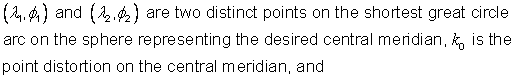 $(\lambda_1, \phi_1)$ and $(\lambda_2, \phi_2)$ are two distinct points on the shortest great circle arc on the sphere representing the desired central meridian, $k_0$ is the point distortion on the central meridian, and